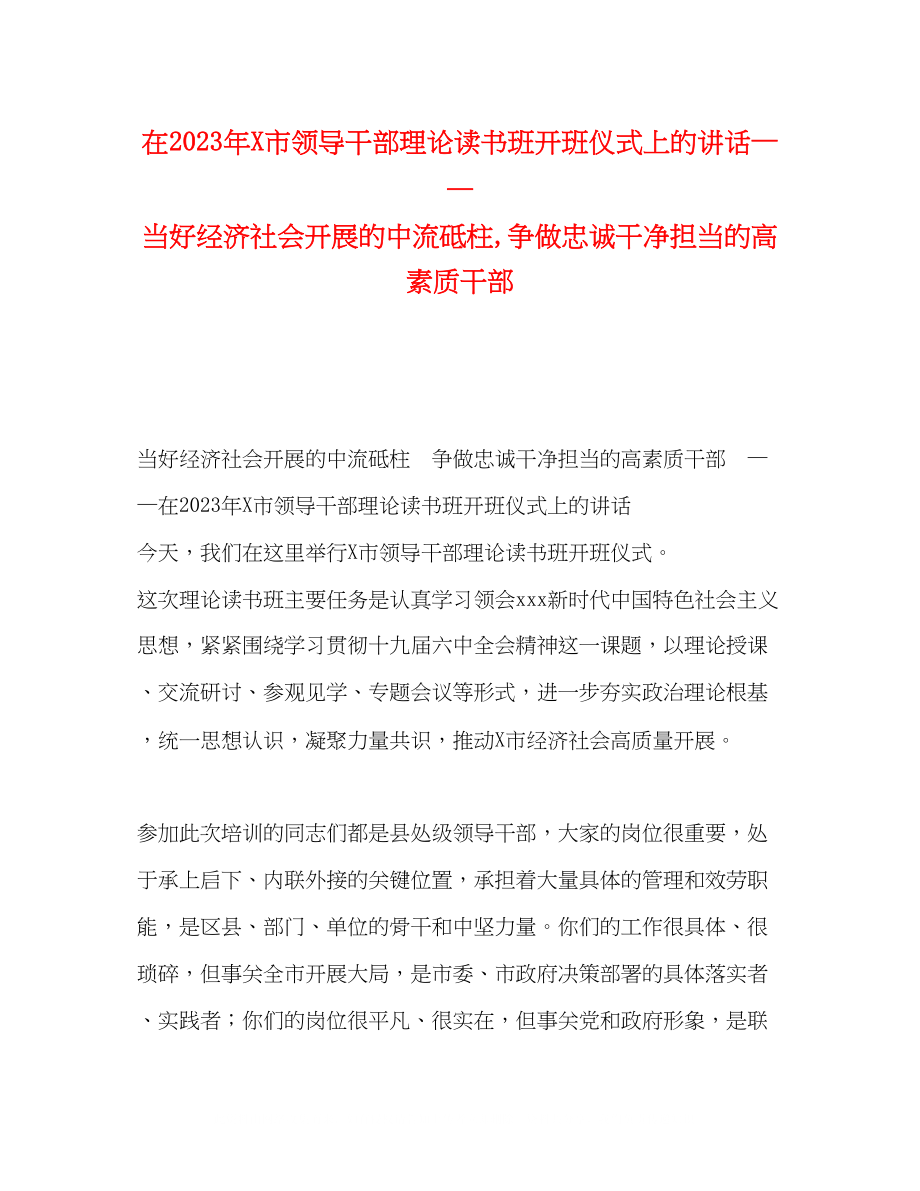 在2023年X市领导干部理论读书班开班仪式上的讲话——当好经济社会开展的中流砥柱,争做忠诚干净担当的高素质干部

当好经济社会开展的中流砥柱　争做忠诚干净担当的高素质干部　——在2023年X市领导干部理论读书班开班仪式上的讲话

今天，我们在这里举行X市领导干部理论读书班开班仪式。

这次理论读书班主要任务是认真学习领会xxx新时代中国特色社会主义思想，紧紧围绕学习贯彻十九届六中全会精神这一课题，以理论授课、交流研讨、参观见学、专题会议等形式，进一步夯实政治理论根基，统一思想认识，凝聚力量共识，推动X市经济社会高质量开展。

参加此次培训的同志们都是县处级领导干部，大家的岗位很重要，处于承上启下、内联外接的关键位置，承担着大量具体的管理和效劳职能，是区县、部门、单位的骨干和中坚力量。你们的工作很具体、很琐碎，但事关全市开展大局，是市委、市政府决策部署的具体落实者、实践者；你们的岗位很平凡、很实在，但事关党和政府形象，是联